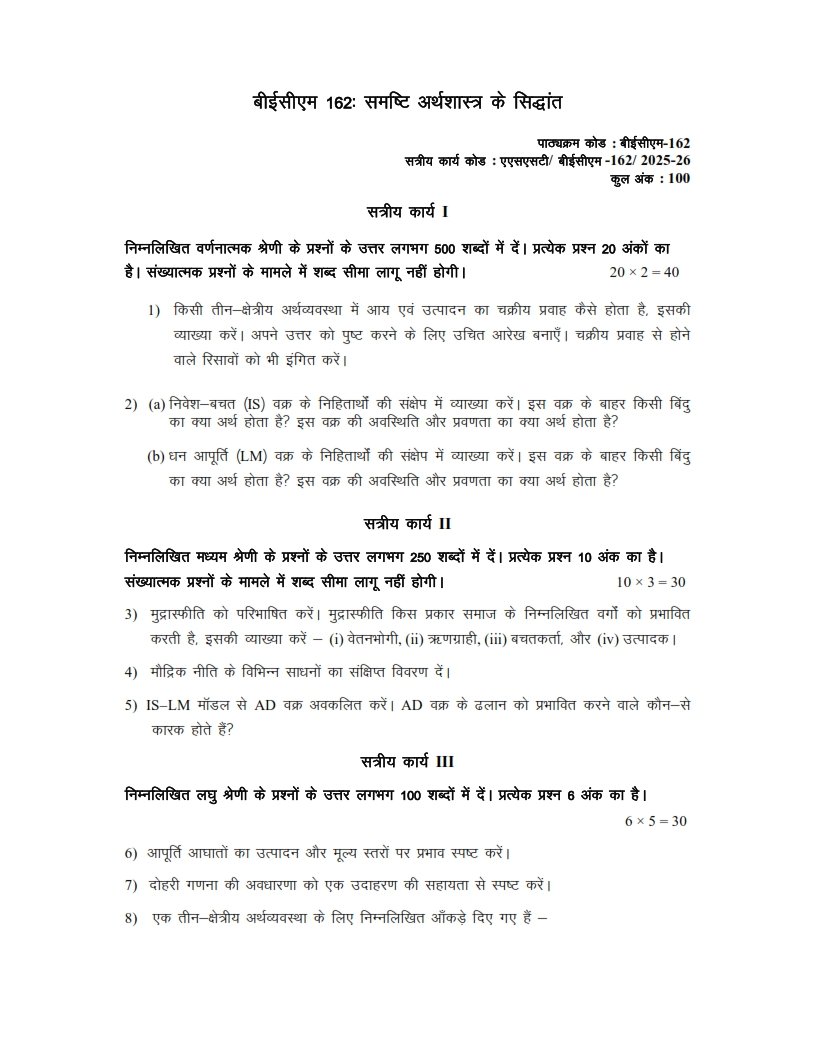 बीईसीएम 162: समष्टि अर्थशास्त्र के सिद्धांत

पाठ्यक्रम कोड : बीईसीएम-162
सत्रीय कार्य कोड : एएसएसटी/ बीईसीएम -162/ 2025-26
कुल अंक : 100

सत्रीय कार्य I

निम्नलिखित वर्णनात्मक श्रेणी के प्रश्नों के उत्तर लगभग 500 शब्दों में दें। प्रत्येक प्रश्न 20 अंकों का है। संख्यात्मक प्रश्नों के मामले में शब्द सीमा लागू नहीं होगी। $20 \times 2 = 40$

1) किसी तीन–क्षेत्रीय अर्थव्यवस्था में आय एवं उत्पादन का चक्रीय प्रवाह कैसे होता है, इसकी व्याख्या करें। अपने उत्तर को पुष्ट करने के लिए उचित आरेख बनाएँ। चक्रीय प्रवाह से होने वाले रिसावों को भी इंगित करें।

2) (a) निवेश–बचत (IS) वक्र के निहितार्थों की संक्षेप में व्याख्या करें। इस वक्र के बाहर किसी बिंदु का क्या अर्थ होता है? इस वक्र की अवस्थिति और प्रवणता का क्या अर्थ होता है?

(b) धन आपूर्ति (LM) वक्र के निहितार्थों की संक्षेप में व्याख्या करें। इस वक्र के बाहर किसी बिंदु का क्या अर्थ होता है? इस वक्र की अवस्थिति और प्रवणता का क्या अर्थ होता है?

सत्रीय कार्य II

निम्नलिखित मध्यम श्रेणी के प्रश्नों के उत्तर लगभग 250 शब्दों में दें। प्रत्येक प्रश्न 10 अंक का है। संख्यात्मक प्रश्नों के मामले में शब्द सीमा लागू नहीं होगी। $10 \times 3 = 30$

3) मुद्रास्फीति को परिभाषित करें। मुद्रास्फीति किस प्रकार समाज के निम्नलिखित वर्गों को प्रभावित करती है, इसकी व्याख्या करें – (i) वेतनभोगी, (ii) ऋणग्राही, (iii) बचतकर्ता, और (iv) उत्पादक।

4) मौद्रिक नीति के विभिन्न साधनों का संक्षिप्त विवरण दें।

5) IS–LM मॉडल से AD वक्र अवकलित करें। AD वक्र के ढलान को प्रभावित करने वाले कौन–से कारक होते हैं?

सत्रीय कार्य III

निम्नलिखित लघु श्रेणी के प्रश्नों के उत्तर लगभग 100 शब्दों में दें। प्रत्येक प्रश्न 6 अंक का है।
$6 \times 5 = 30$

6) आपूर्ति आघातों का उत्पादन और मूल्य स्तरों पर प्रभाव स्पष्ट करें।

7) दोहरी गणना की अवधारणा को एक उदाहरण की सहायता से स्पष्ट करें।

8) एक तीन–क्षेत्रीय अर्थव्यवस्था के लिए निम्नलिखित आँकड़े दिए गए हैं –